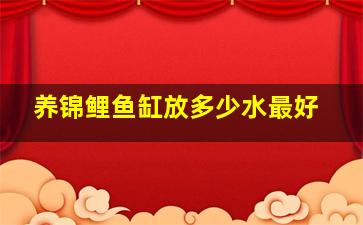 养锦鲤鱼缸放多少水最好